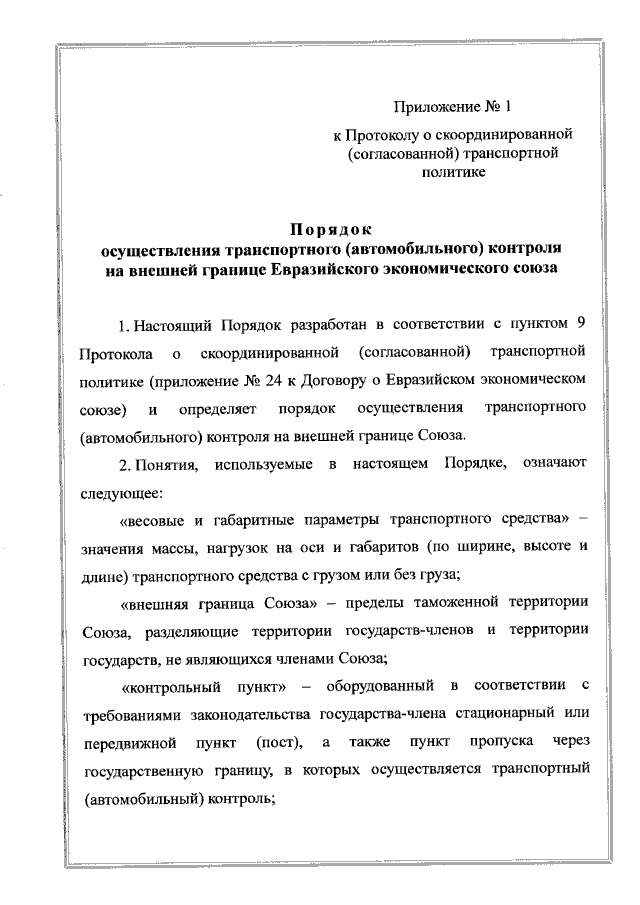 Приложение № 1
к Протоколу о скоординированной (согласованной) транспортной политике

Порядок
осуществления транспортного (автомобильного) контроля на внешней границе Евразийского экономического союза

1. Настоящий Порядок разработан в соответствии с пунктом 9 Протокола о скоординированной (согласованной) транспортной политике (приложение № 24 к Договору о Евразийском экономическом союзе) и определяет порядок осуществления транспортного (автомобильного) контроля на внешней границе Союза.

2. Понятия, используемые в настоящем Порядке, означают следующее:

«весовые и габаритные параметры транспортного средства» – значения массы, нагрузок на оси и габаритов (по ширине, высоте и длине) транспортного средства с грузом или без груза;

«внешняя граница Союза» – пределы таможенной территории Союза, разделяющие территории государств-членов и территории государств, не являющихся членами Союза;

«контрольный пункт» – оборудованный в соответствии с требованиями законодательства государства-члена стационарный или передвижной пункт (пост), а также пункт пропуска через государственную границу, в которых осуществляется транспортный (автомобильный) контроль;